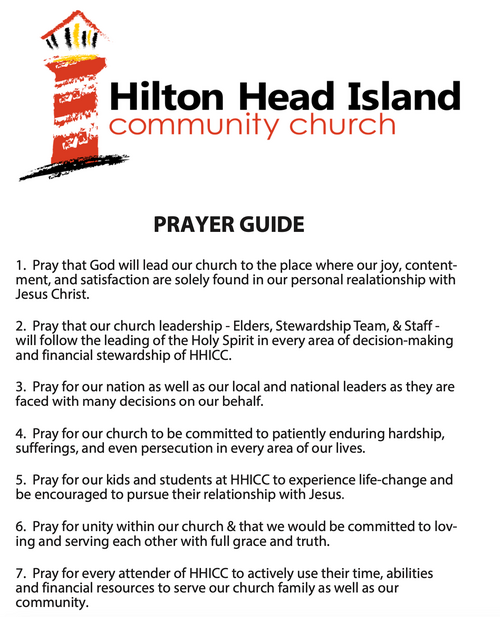 Hilton Head Island
community church

PRAYER GUIDE

1. Pray that God will lead our church to the place where our joy, contentment, and satisfaction are solely found in our personal realationship with Jesus Christ.

2. Pray that our church leadership - Elders, Stewardship Team, & Staff - will follow the leading of the Holy Spirit in every area of decision-making and financial stewardship of HHICC.

3. Pray for our nation as well as our local and national leaders as they are faced with many decisions on our behalf.

4. Pray for our church to be committed to patiently enduring hardship, sufferings, and even persecution in every area of our lives.

5. Pray for our kids and students at HHICC to experience life-change and be encouraged to pursue their relationship with Jesus.

6. Pray for unity within our church & that we would be committed to loving and serving each other with full grace and truth.

7. Pray for every attender of HHICC to actively use their time, abilities and financial resources to serve our church family as well as our community.